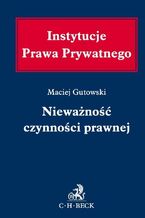 Instytucje
Prawa Prywatnego

Maciej Gutowski

Nieważność
czynności prawnej

C·H·BECK